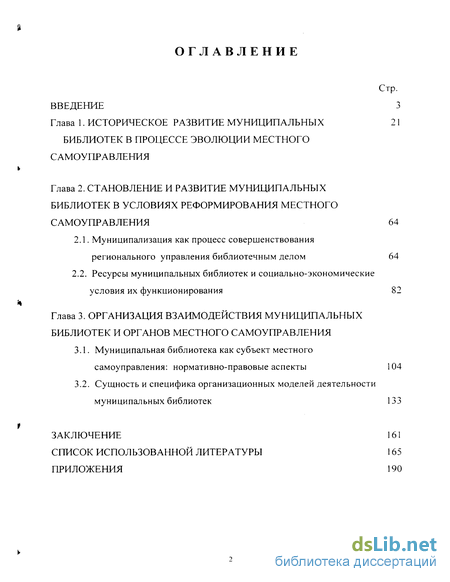 ОГЛАВЛЕНИЕ

Стр.

ВВЕДЕНИЕ 3

Глава 1. ИСТОРИЧЕСКОЕ РАЗВИТИЕ МУНИЦИПАЛЬНЫХ БИБЛИОТЕК В ПРОЦЕССЕ ЭВОЛЮЦИИ МЕСТНОГО САМОУПРАВЛЕНИЯ 21

Глава 2. СТАНОВЛЕНИЕ И РАЗВИТИЕ МУНИЦИПАЛЬНЫХ БИБЛИОТЕК В УСЛОВИЯХ РЕФОРМИРОВАНИЯ МЕСТНОГО САМОУПРАВЛЕНИЯ 64

2.1. Муниципализация как процесс совершенствования регионального управления библиотечным делом 64

2.2. Ресурсы муниципальных библиотек и социально-экономические условия их функционирования 82

Глава 3. ОРГАНИЗАЦИЯ ВЗАИМОДЕЙСТВИЯ МУНИЦИПАЛЬНЫХ БИБЛИОТЕК И ОРГАНОВ МЕСТНОГО САМОУПРАВЛЕНИЯ

3.1. Муниципальная библиотека как субъект местного самоуправления: нормативно-правовые аспекты 104

3.2. Сущность и специфика организационных моделей деятельности муниципальных библиотек 133

ЗАКЛЮЧЕНИЕ 161

СПИСОК ИСПОЛЬЗОВАННОЙ ЛИТЕРАТУРЫ 165

ПРИЛОЖЕНИЯ 190

2

dsLib.net
библиотека диссертаций